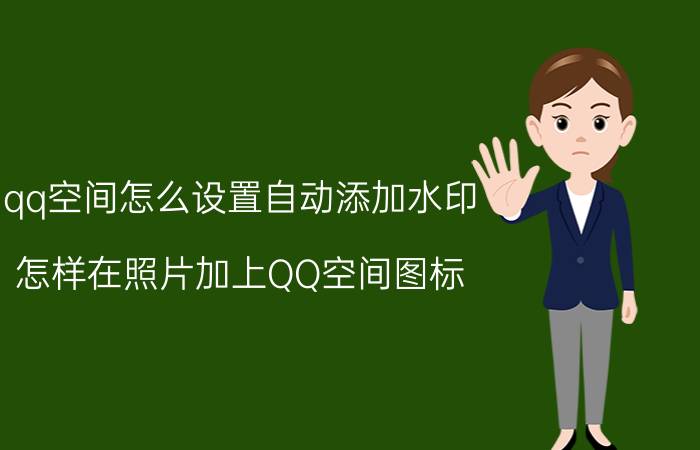 qq空间怎么设置自动添加水印

怎样在照片加上QQ空间图标